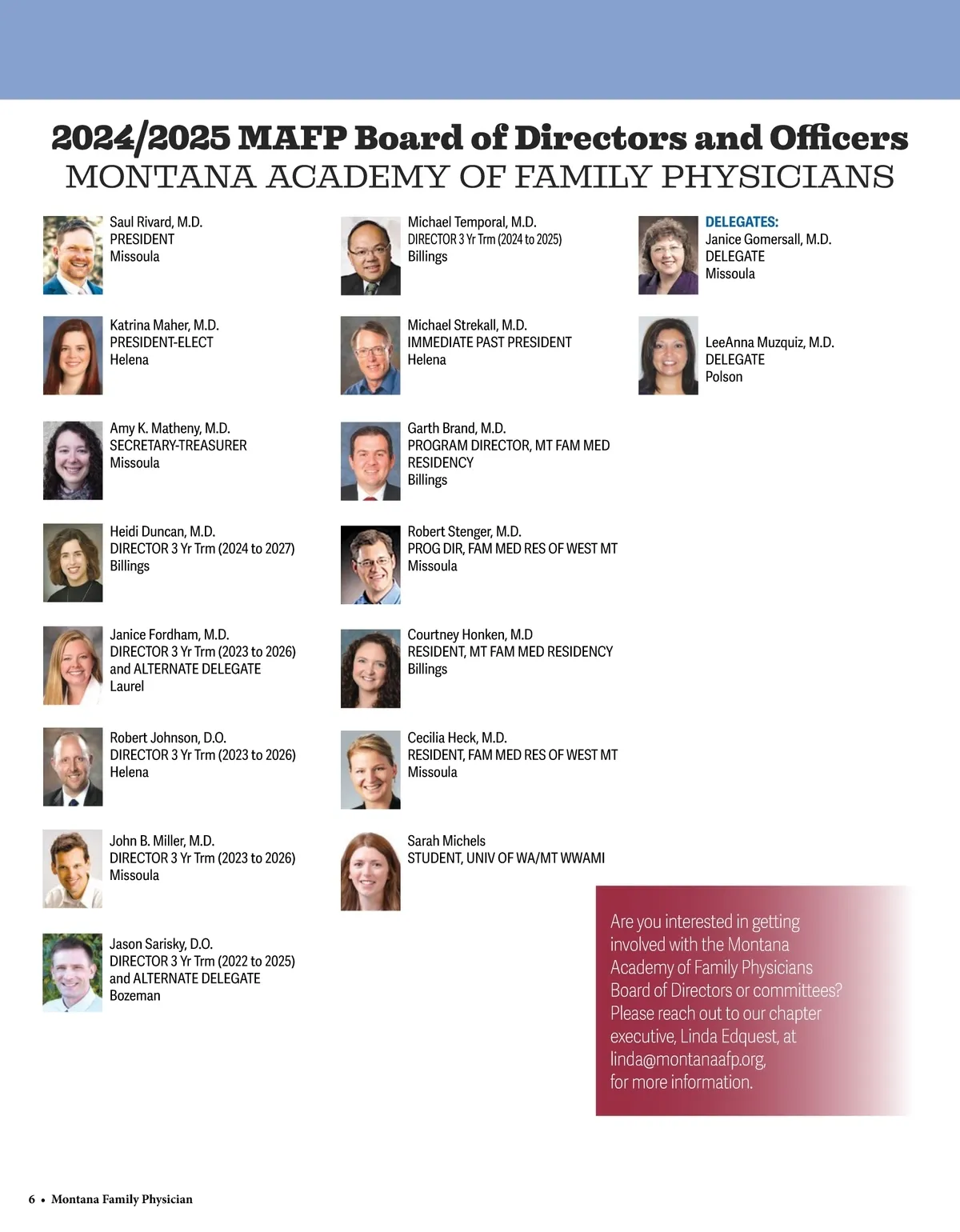 2024/2025 MAFP Board of Directors and Officers
MONTANA ACADEMY OF FAMILY PHYSICIANS

Saul Rivard, M.D.
PRESIDENT
Missoula

Katrina Maher, M.D.
PRESIDENT-ELECT
Helena

Amy K. Matheny, M.D.
SECRETARY-TREASURER
Missoula

Heidi Duncan, M.D.
DIRECTOR 3 Yr Trm (2024 to 2027)
Billings

Janice Fordham, M.D.
DIRECTOR 3 Yr Trm (2023 to 2026)
and ALTERNATE DELEGATE
Laurel

Robert Johnson, D.O.
DIRECTOR 3 Yr Trm (2023 to 2026)
Helena

John B. Miller, M.D.
DIRECTOR 3 Yr Trm (2023 to 2026)
Missoula

Jason Sarisky, D.O.
DIRECTOR 3 Yr Trm (2022 to 2025)
and ALTERNATE DELEGATE
Bozeman

Michael Temporal, M.D.
DIRECTOR 3 Yr Trm (2024 to 2025)
Billings

Michael Strekall, M.D.
IMMEDIATE PAST PRESIDENT
Helena

Garth Brand, M.D.
PROGRAM DIRECTOR, MT FAM MED RESIDENCY
Billings

Robert Stenger, M.D.
PROG DIR, FAM MED RES OF WEST MT
Missoula

Courtney Honken, M.D
RESIDENT, MT FAM MED RESIDENCY
Billings

Cecilia Heck, M.D.
RESIDENT, FAM MED RES OF WEST MT
Missoula

Sarah Michels
STUDENT, UNIV OF WA/MT WWAMI

DELEGATES:
Janice Gomersall, M.D.
DELEGATE
Missoula

LeeAnna Muzquiz, M.D.
DELEGATE
Polson

Are you interested in getting involved with the Montana Academy of Family Physicians Board of Directors or committees? Please reach out to our chapter executive, Linda Edquest, at linda@montanaafp.org, for more information.

6 • Montana Family Physician